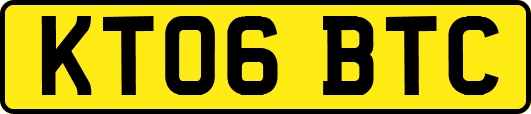 KT06 BTC